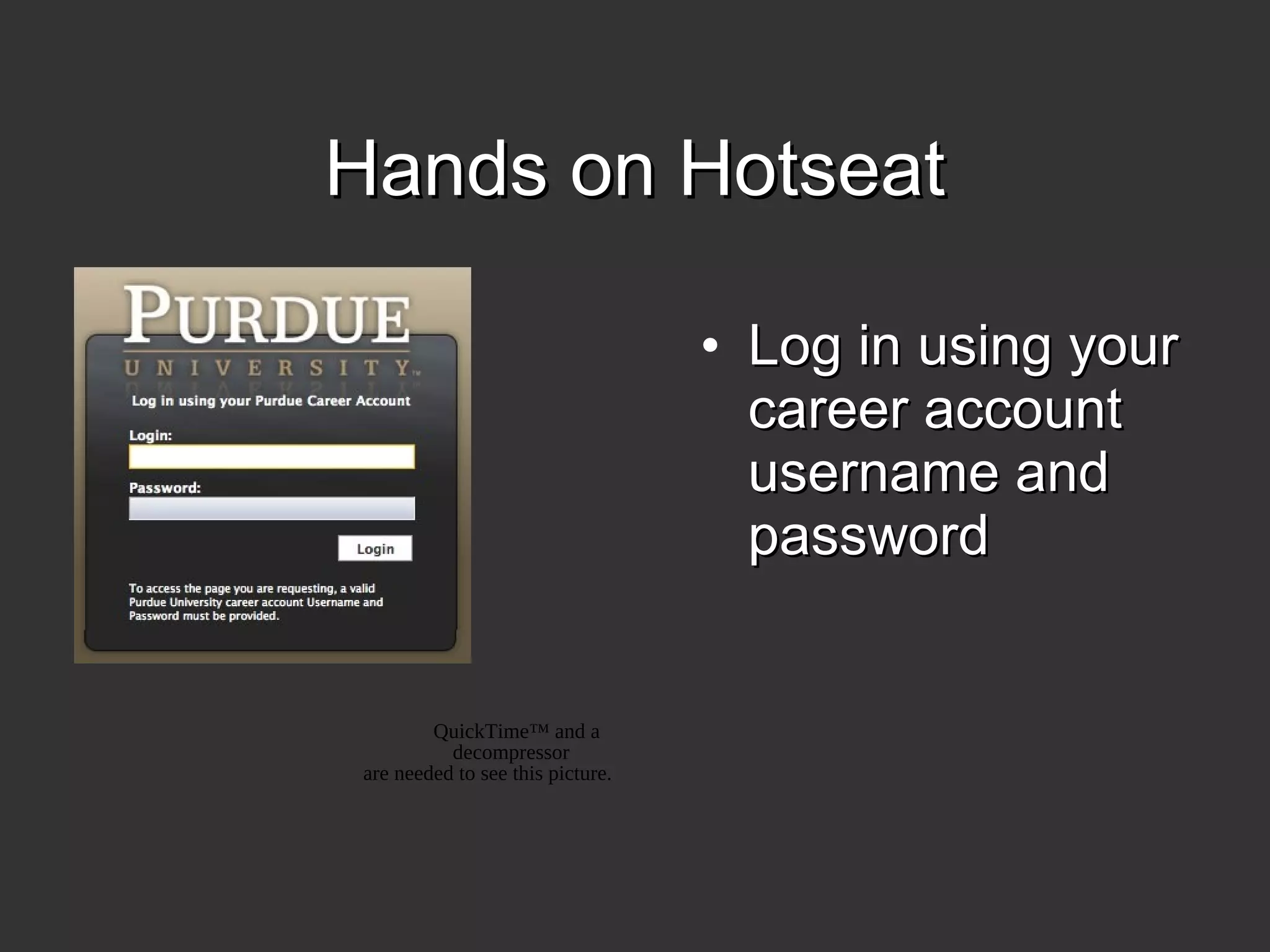 Hands on Hotseat

PURDUE
UNIVERSITY™

Log in using your Purdue Career Account

Login:

Password:

Login

To access the page you are requesting, a valid Purdue University career account Username and Password must be provided.

• Log in using your career account username and password

QuickTime™ and a decompressor are needed to see this picture.